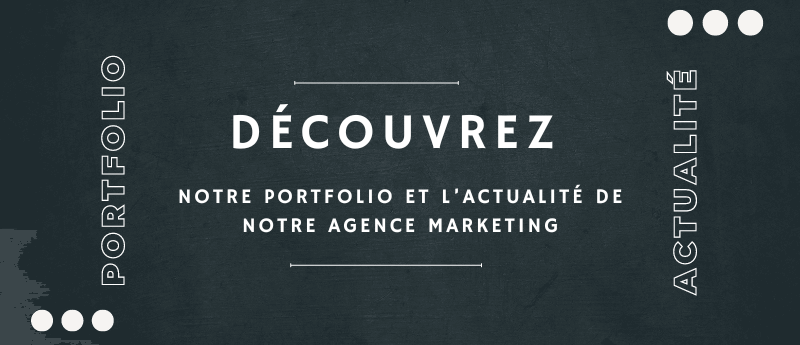 PORTFOLIO

DÉCOUVREZ

NOTRE PORTFOLIO ET L'ACTUALITÉ DE NOTRE AGENCE MARKETING

ACTUALITÉ